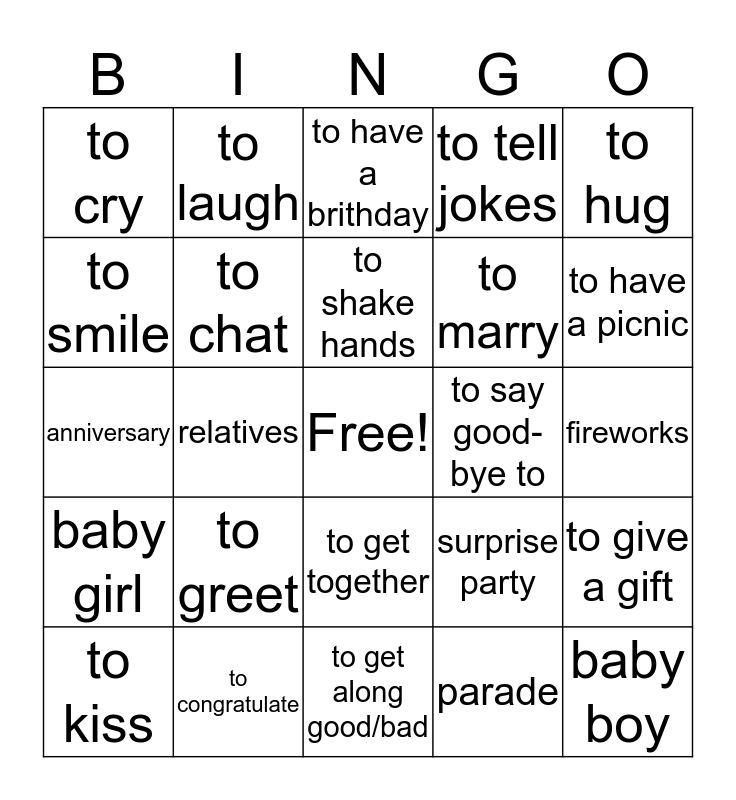 | B | I | N | G | O |
|---|---|---|---|---|
| to cry | to laugh | to have a brithday | to tell jokes | to hug |
| to smile | to chat | to shake hands | to marry | to have a picnic |
| anniversary | relatives | Free! | to say good-bye to | fireworks |
| baby girl | to greet | to get together | surprise party | to give a gift |
| to kiss | to congratulate | to get along good/bad | parade | baby boy |